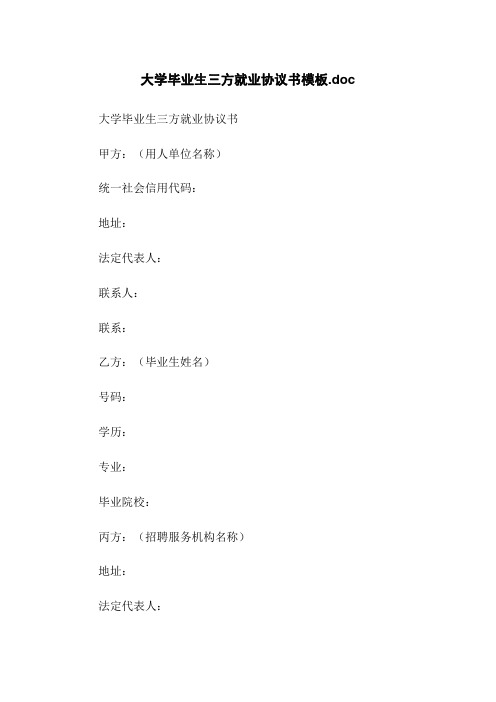 大学毕业生三方就业协议书模板.doc

大学毕业生三方就业协议书

甲方：（用人单位名称）

统一社会信用代码：

地址：

法定代表人：

联系人：

联系：

乙方：（毕业生姓名）

号码：

学历：

专业：

毕业院校：

丙方：（招聘服务机构名称）

地址：

法定代表人：